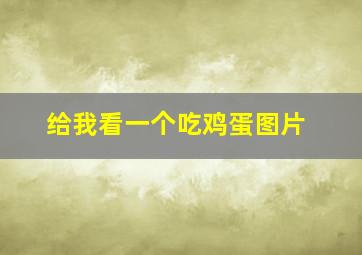 给我看一个吃鸡蛋图片